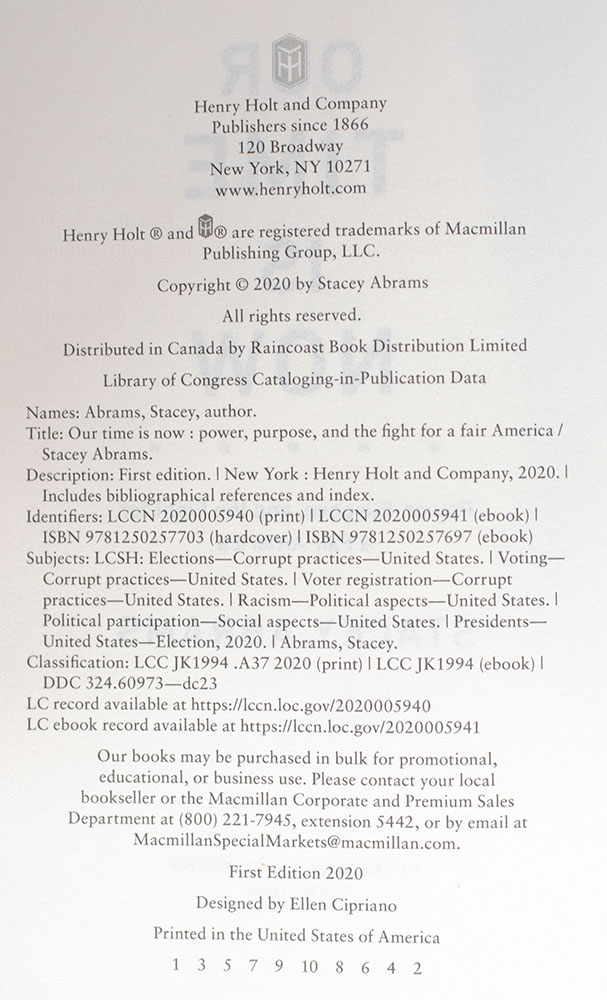 Henry Holt and Company
Publishers since 1866
120 Broadway
New York, NY 10271
www.henryholt.com

Henry Holt ® and ® are registered trademarks of Macmillan Publishing Group, LLC.

Copyright © 2020 by Stacey Abrams

All rights reserved.

Distributed in Canada by Raincoast Book Distribution Limited

Library of Congress Cataloging-in-Publication Data

Names: Abrams, Stacey, author.
Title: Our time is now : power, purpose, and the fight for a fair America / Stacey Abrams.
Description: First edition. | New York : Henry Holt and Company, 2020. | Includes bibliographical references and index.
Identifiers: LCCN 2020005940 (print) | LCCN 2020005941 (ebook) | ISBN 9781250257703 (hardcover) | ISBN 9781250257697 (ebook)
Subjects: LCSH: Elections—Corrupt practices—United States. | Voting—Corrupt practices—United States. | Voter registration—Corrupt practices—United States. | Racism—Political aspects—United States. | Political participation—Social aspects—United States. | Presidents—United States—Election, 2020. | Abrams, Stacey.
Classification: LCC JK1994 .A37 2020 (print) | LCC JK1994 (ebook) | DDC 324.60973—dc23
LC record available at https://lccn.loc.gov/2020005940
LC ebook record available at https://lccn.loc.gov/2020005941

Our books may be purchased in bulk for promotional, educational, or business use. Please contact your local bookseller or the Macmillan Corporate and Premium Sales Department at (800) 221-7945, extension 5442, or by email at MacmillanSpecialMarkets@macmillan.com.

First Edition 2020

Designed by Ellen Cipriano

Printed in the United States of America

1 3 5 7 9 10 8 6 4 2